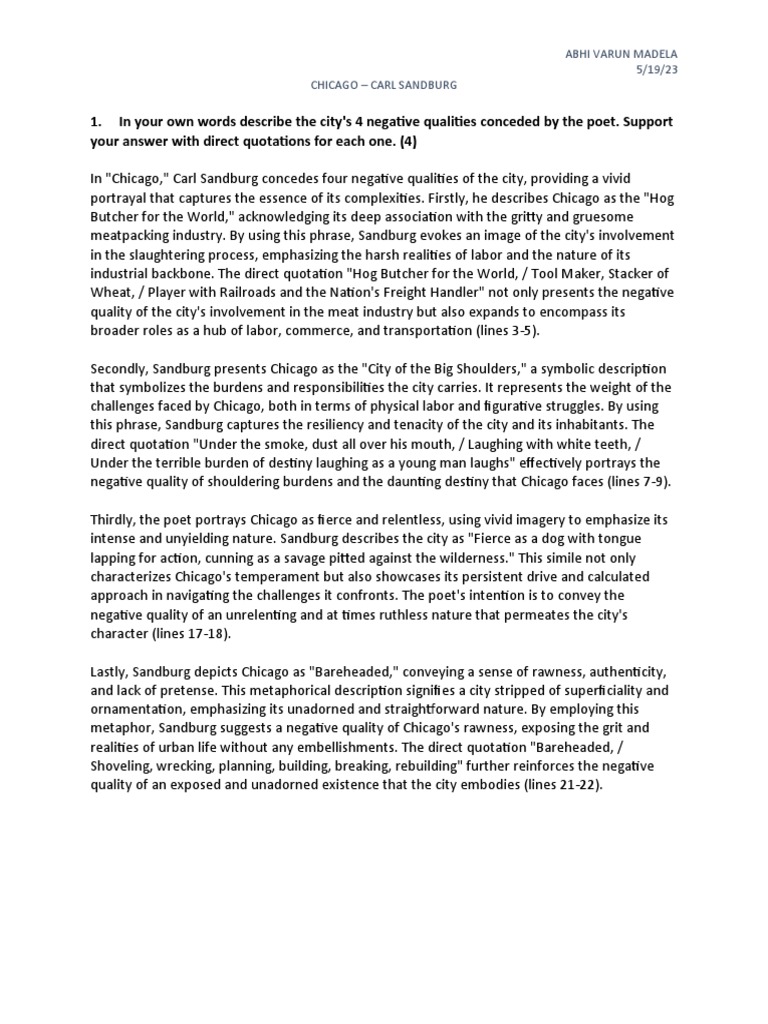 ABHI VARUN MADELA
5/19/23

CHICAGO – CARL SANDBURG

1. In your own words describe the city's 4 negative qualities conceded by the poet. Support your answer with direct quotations for each one. (4)

In "Chicago," Carl Sandburg concedes four negative qualities of the city, providing a vivid portrayal that captures the essence of its complexities. Firstly, he describes Chicago as the "Hog Butcher for the World," acknowledging its deep association with the gritty and gruesome meatpacking industry. By using this phrase, Sandburg evokes an image of the city's involvement in the slaughtering process, emphasizing the harsh realities of labor and the nature of its industrial backbone. The direct quotation "Hog Butcher for the World, / Tool Maker, Stacker of Wheat, / Player with Railroads and the Nation's Freight Handler" not only presents the negative quality of the city's involvement in the meat industry but also expands to encompass its broader roles as a hub of labor, commerce, and transportation (lines 3-5).

Secondly, Sandburg presents Chicago as the "City of the Big Shoulders," a symbolic description that symbolizes the burdens and responsibilities the city carries. It represents the weight of the challenges faced by Chicago, both in terms of physical labor and figurative struggles. By using this phrase, Sandburg captures the resiliency and tenacity of the city and its inhabitants. The direct quotation "Under the smoke, dust all over his mouth, / Laughing with white teeth, / Under the terrible burden of destiny laughing as a young man laughs" effectively portrays the negative quality of shouldering burdens and the daunting destiny that Chicago faces (lines 7-9).

Thirdly, the poet portrays Chicago as fierce and relentless, using vivid imagery to emphasize its intense and unyielding nature. Sandburg describes the city as "Fierce as a dog with tongue lapping for action, cunning as a savage pitted against the wilderness." This simile not only characterizes Chicago's temperament but also showcases its persistent drive and calculated approach in navigating the challenges it confronts. The poet's intention is to convey the negative quality of an unrelenting and at times ruthless nature that permeates the city's character (lines 17-18).

Lastly, Sandburg depicts Chicago as "Bareheaded," conveying a sense of rawness, authenticity, and lack of pretense. This metaphorical description signifies a city stripped of superficiality and ornamentation, emphasizing its unadorned and straightforward nature. By employing this metaphor, Sandburg suggests a negative quality of Chicago's rawness, exposing the grit and realities of urban life without any embellishments. The direct quotation "Bareheaded, / Shoveling, wrecking, planning, building, breaking, rebuilding" further reinforces the negative quality of an exposed and unadorned existence that the city embodies (lines 21-22).